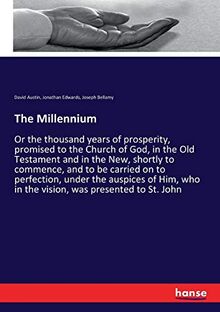 David Austin, Jonathan Edwards, Joseph Bellamy

The Millennium

Or the thousand years of prosperity, promised to the Church of God, in the Old Testament and in the New, shortly to commence, and to be carried on to perfection, under the auspices of Him, who in the vision, was presented to St. John

hanse